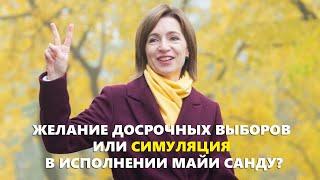 ЖЕЛАНИЕ ДОСРОЧНЫХ ВЫБОРОВ ИЛИ СИМУЛЯЦИЯ В ИСПОЛНЕНИИ МАЙИ САНДУ?